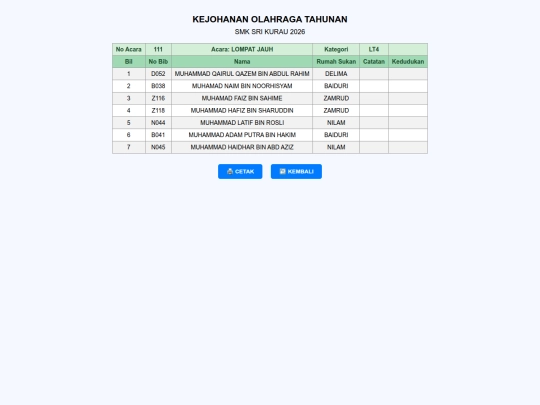 KEJOHANAN OLAHRAGA TAHUNAN

SMK SRI KURAU 2026

| No Acara | 111 | Acara: LOMPAT JAUH | Kategori | LT4 | |
|---|---|---|---|---|---|
| Bil | No Bib | Nama | Rumah Sukan | Catatan | Kedudukan |
| 1 | D052 | MUHAMMAD QAIRUL QAZEM BIN ABDUL RAHIM | DELIMA | | |
| 2 | B038 | MUHAMAD NAIM BIN NOORHISYAM | BAIDURI | | |
| 3 | Z116 | MUHAMAD FAIZ BIN SAHIME | ZAMRUD | | |
| 4 | Z118 | MUHAMMAD HAFIZ BIN SHARUDDIN | ZAMRUD | | |
| 5 | N044 | MUHAMMAD LATIF BIN ROSLI | NILAM | | |
| 6 | B041 | MUHAMMAD ADAM PUTRA BIN HAKIM | BAIDURI | | |
| 7 | N045 | MUHAMMAD HAIDHAR BIN ABD AZIZ | NILAM | | |

CETAK

KEMBALI